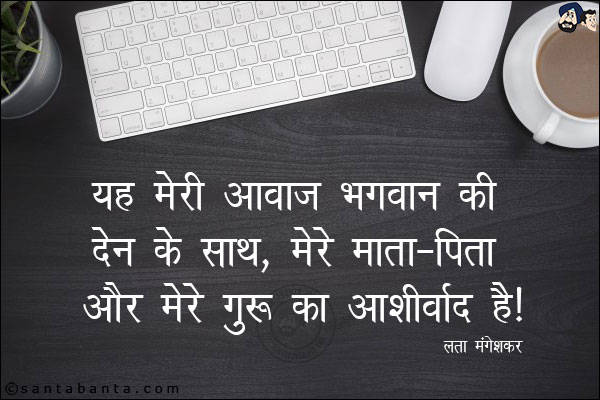 यह मेरी आवाज भगवान की देन के साथ, मेरे माता-पिता और मेरे गुरू का आशीर्वाद है!

लता मंगेशकर

©santabanta.com